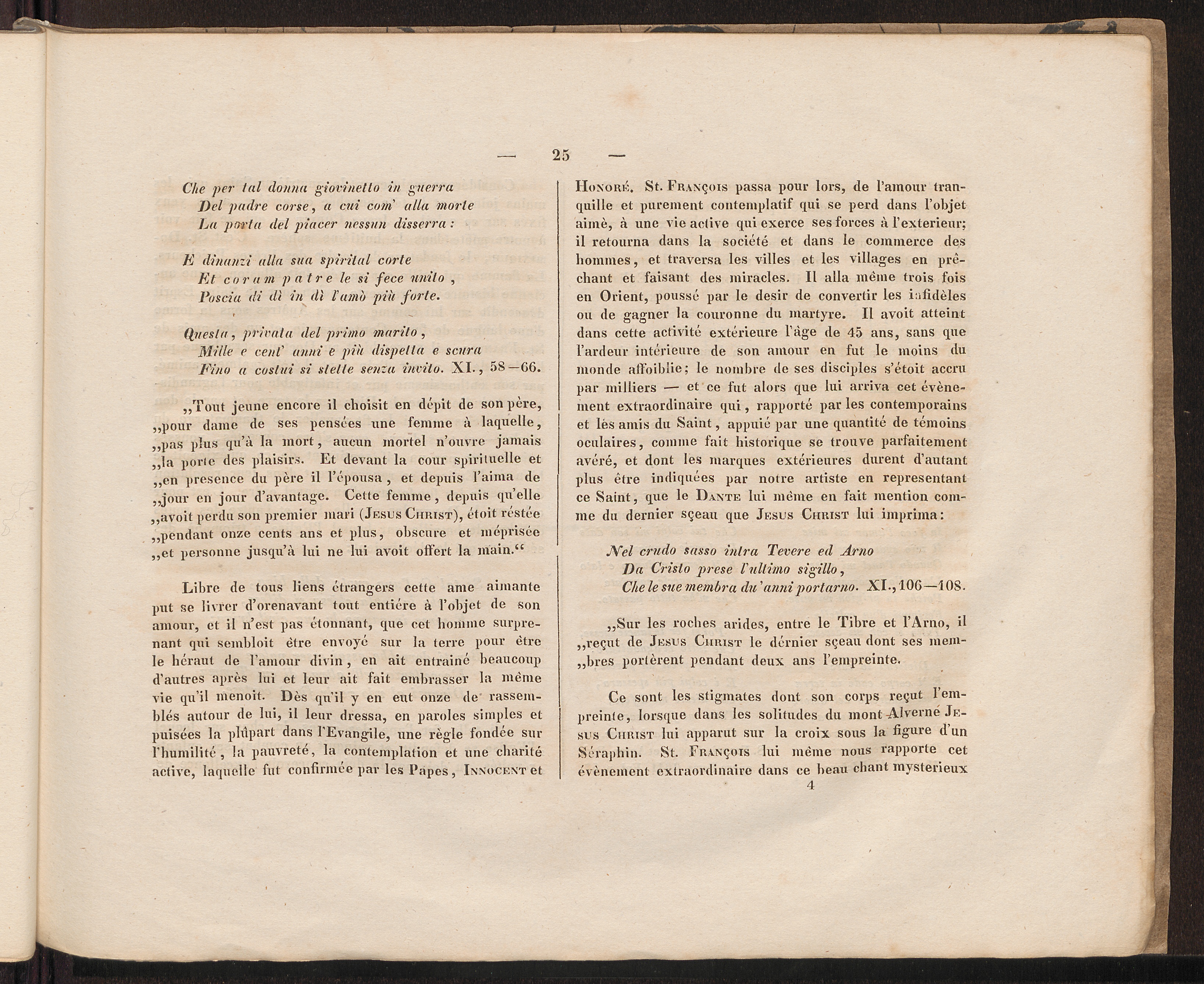 — 25 —

Che per tal donna giovinetto in guerra
Del padre corse, a cui com' alla morte
La porta del piacer nessun disserra:

E dinanzi alla sua spirital corte
Et coram patre le si fece unito,
Poscia di dì in dì l'amò più forte.

Questa, privata del primo marito,
Mille e cent' anni e più dispetta e scura
Fino a costui si stette senza invito. XI., 58—66.

„Tout jeune encore il choisit en dépit de son père, „pour dame de ses pensées une femme à laquelle, „pas plus qu'à la mort, aucun mortel n'ouvre jamais „la porte des plaisirs. Et devant la cour spirituelle et „en presence du père il l'épousa, et depuis l'aima de „jour en jour d'avantage. Cette femme, depuis qu'elle „avoit perdu son premier mari (Jesus Christ), étoit réstée „pendant onze cents ans et plus, obscure et méprisée „et personne jusqu'à lui ne lui avoit offert la main.“

Libre de tous liens étrangers cette ame aimante put se livrer d'orenavant tout entiére à l'objet de son amour, et il n'est pas étonnant, que cet homme surprenant qui sembloit être envoyé sur la terre pour être le héraut de l'amour divin, en ait entrainé beaucoup d'autres après lui et leur ait fait embrasser la même vie qu'il menoit. Dès qu'il y en eut onze de rassemblés autour de lui, il leur dressa, en paroles simples et puisées la plûpart dans l'Evangile, une règle fondée sur l'humilité, la pauvreté, la contemplation et une charité active, laquelle fut confirmée par les Papes, Innocent et Honoré. St. François passa pour lors, de l'amour tranquille et purement contemplatif qui se perd dans l'objet aimè, à une vie active qui exerce ses forces à l'exterieur; il retourna dans la société et dans le commerce des hommes, et traversa les villes et les villages en prêchant et faisant des miracles. Il alla même trois fois en Orient, poussé par le desir de convertir les infidèles ou de gagner la couronne du martyre. Il avoit atteint dans cette activité extérieure l'âge de 45 ans, sans que l'ardeur intérieure de son amour en fut le moins du monde affoiblie; le nombre de ses disciples s'étoit accru par milliers — et ce fut alors que lui arriva cet évènement extraordinaire qui, rapporté par les contemporains et lès amis du Saint, appuié par une quantité de témoins oculaires, comme fait historique se trouve parfaitement avéré, et dont les marques extérieures durent d'autant plus être indiquées par notre artiste en representant ce Saint, que le Dante lui même en fait mention comme du dernier sçeau que Jesus Christ lui imprima:

Nel crudo sasso intra Tevere ed Arno
Da Cristo prese l'ultimo sigillo,
Che le sue membra du' anni portarno. XI., 106—108.

„Sur les roches arides, entre le Tibre et l'Arno, il „reçut de Jesus Christ le dérnier sçeau dont ses mem„bres portèrent pendant deux ans l'empreinte.

Ce sont les stigmates dont son corps reçut l'empreinte, lorsque dans les solitudes du mont Alverné Jesus Christ lui apparut sur la croix sous la figure d'un Séraphin. St. François lui même nous rapporte cet évènement extraordinaire dans ce beau chant mysterieux
4